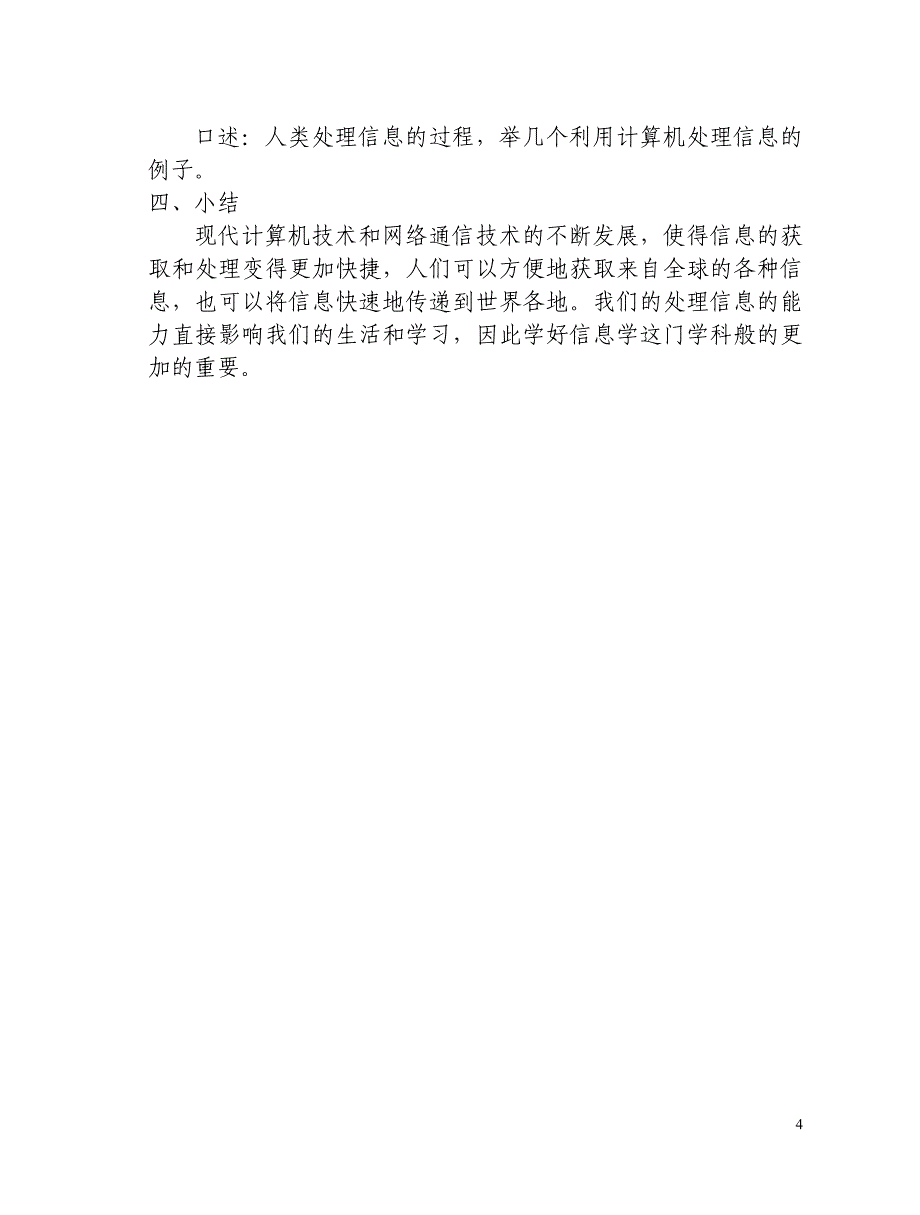 口述：人类处理信息的过程，举几个利用计算机处理信息的例子。

四、小结

现代计算机技术和网络通信技术的不断发展，使得信息的获取和处理变得更加快捷，人们可以方便地获取来自全球的各种信息，也可以将信息快速地传递到世界各地。我们的处理信息的能力直接影响我们的生活和学习，因此学好信息学这门学科般的更加的重要。

4